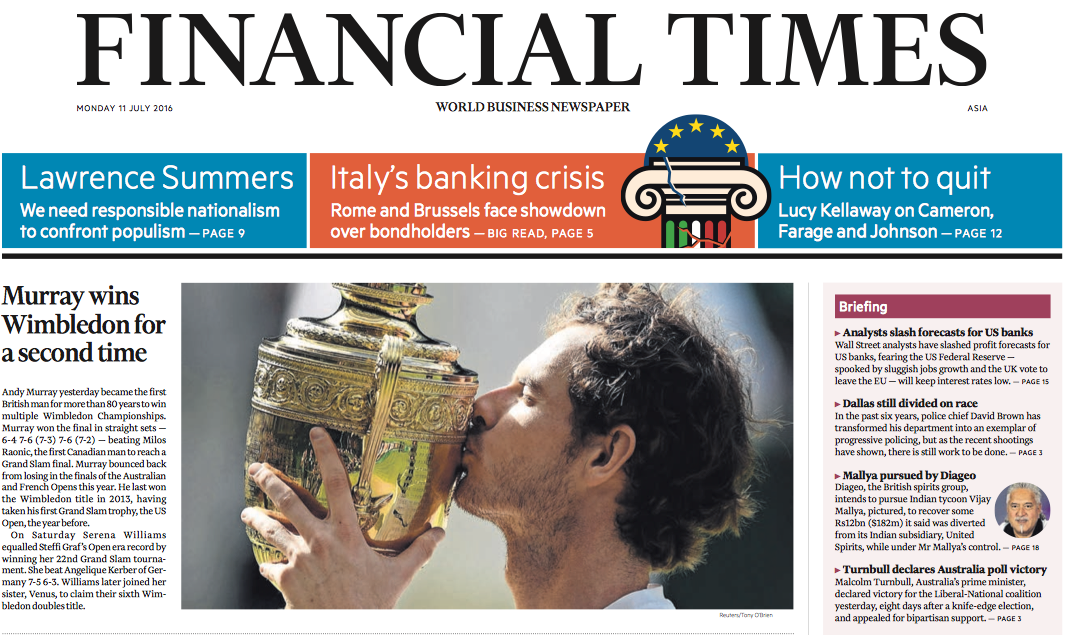 FINANCIAL TIMES

MONDAY 11 JULY 2016

WORLD BUSINESS NEWSPAPER

ASIA

Lawrence Summers
We need responsible nationalism to confront populism — PAGE 9

Italy's banking crisis
Rome and Brussels face showdown over bondholders — BIG READ, PAGE 5

How not to quit
Lucy Kellaway on Cameron, Farage and Johnson — PAGE 12

Murray wins Wimbledon for a second time

Andy Murray yesterday became the first British man for more than 80 years to win multiple Wimbledon Championships. Murray won the final in straight sets — 6-4 7-6 (7-3) 7-6 (7-2) — beating Milos Raonic, the first Canadian man to reach a Grand Slam final. Murray bounced back from losing in the finals of the Australian and French Opens this year. He last won the Wimbledon title in 2013, having taken his first Grand Slam trophy, the US Open, the year before.

On Saturday Serena Williams equalled Steffi Graf's Open era record by winning her 22nd Grand Slam tournament. She beat Angelique Kerber of Germany 7-5 6-3. Williams later joined her sister, Venus, to claim their sixth Wimbledon doubles title.

Reuters/Tony O'Brien

Briefing

▸ Analysts slash forecasts for US banks
Wall Street analysts have slashed profit forecasts for US banks, fearing the US Federal Reserve — spooked by sluggish jobs growth and the UK vote to leave the EU — will keep interest rates low. — PAGE 15

▸ Dallas still divided on race
In the past six years, police chief David Brown has transformed his department into an exemplar of progressive policing, but as the recent shootings have shown, there is still work to be done. — PAGE 3

▸ Mallya pursued by Diageo
Diageo, the British spirits group, intends to pursue Indian tycoon Vijay Mallya, pictured, to recover some Rs12bn ($182m) it said was diverted from its Indian subsidiary, United Spirits, while under Mr Mallya's control. — PAGE 18

▸ Turnbull declares Australia poll victory
Malcolm Turnbull, Australia's prime minister, declared victory for the Liberal-National coalition yesterday, eight days after a knife-edge election, and appealed for bipartisan support. — PAGE 3